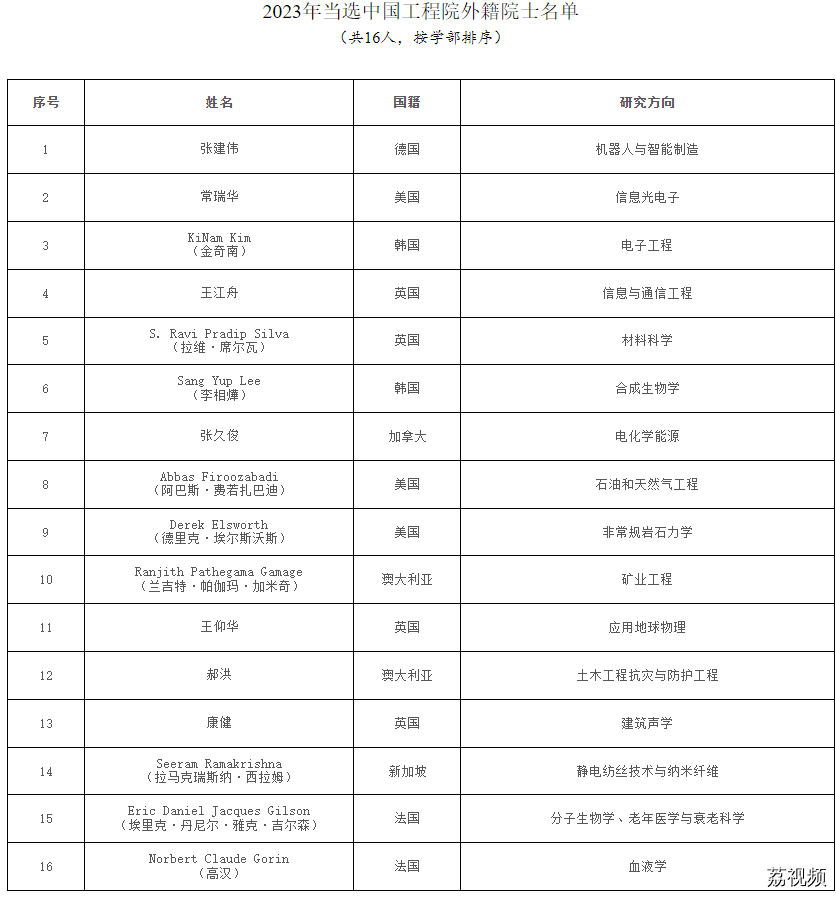 2023年当选中国工程院外籍院士名单
（共16人，按学部排序）

| 序号 | 姓名 | 国籍 | 研究方向 |
|---|---|---|---|
| 1 | 张建伟 | 德国 | 机器人与智能制造 |
| 2 | 常瑞华 | 美国 | 信息光电子 |
| 3 | KiNam Kim（金奇南） | 韩国 | 电子工程 |
| 4 | 王江舟 | 英国 | 信息与通信工程 |
| 5 | S. Ravi Pradip Silva（拉维·席尔瓦） | 英国 | 材料科学 |
| 6 | Sang Yup Lee（李相燁） | 韩国 | 合成生物学 |
| 7 | 张久俊 | 加拿大 | 电化学能源 |
| 8 | Abbas Firoozabadi（阿巴斯·费若扎巴迪） | 美国 | 石油和天然气工程 |
| 9 | Derek Elsworth（德里克·埃尔斯沃斯） | 美国 | 非常规岩石力学 |
| 10 | Ranjith Pathegama Gamage（兰吉特·帕伽玛·加米奇） | 澳大利亚 | 矿业工程 |
| 11 | 王仰华 | 英国 | 应用地球物理 |
| 12 | 郝洪 | 澳大利亚 | 土木工程抗灾与防护工程 |
| 13 | 康健 | 英国 | 建筑声学 |
| 14 | Seeram Ramakrishna（拉马克瑞斯纳·西拉姆） | 新加坡 | 静电纺丝技术与纳米纤维 |
| 15 | Eric Daniel Jacques Gilson（埃里克·丹尼尔·雅克·吉尔森） | 法国 | 分子生物学、老年医学与衰老科学 |
| 16 | Norbert Claude Gorin（高汉） | 法国 | 血液学 |

荔视频